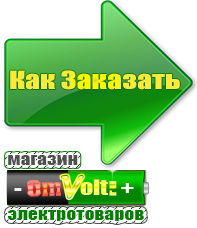 Как Заказать

магазин

- OmVolt: +

электротоваров